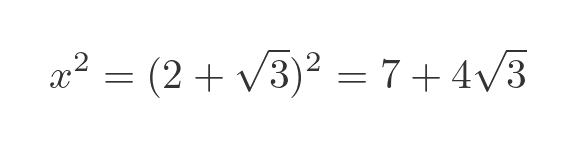 $x^2 = (2 + \sqrt{3})^2 = 7 + 4\sqrt{3}$